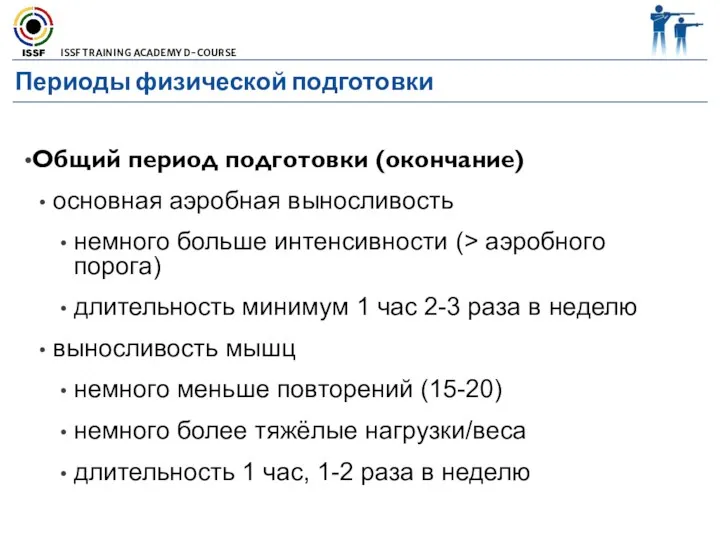 ISSF ISSF TRAINING ACADEMY D-COURSE

Периоды физической подготовки

•Общий период подготовки (окончание)

• основная аэробная выносливость

• немного больше интенсивности (> аэробного порога)

• длительность минимум 1 час 2-3 раза в неделю

• выносливость мышц

• немного меньше повторений (15-20)

• немного более тяжёлые нагрузки/веса

• длительность 1 час, 1-2 раза в неделю